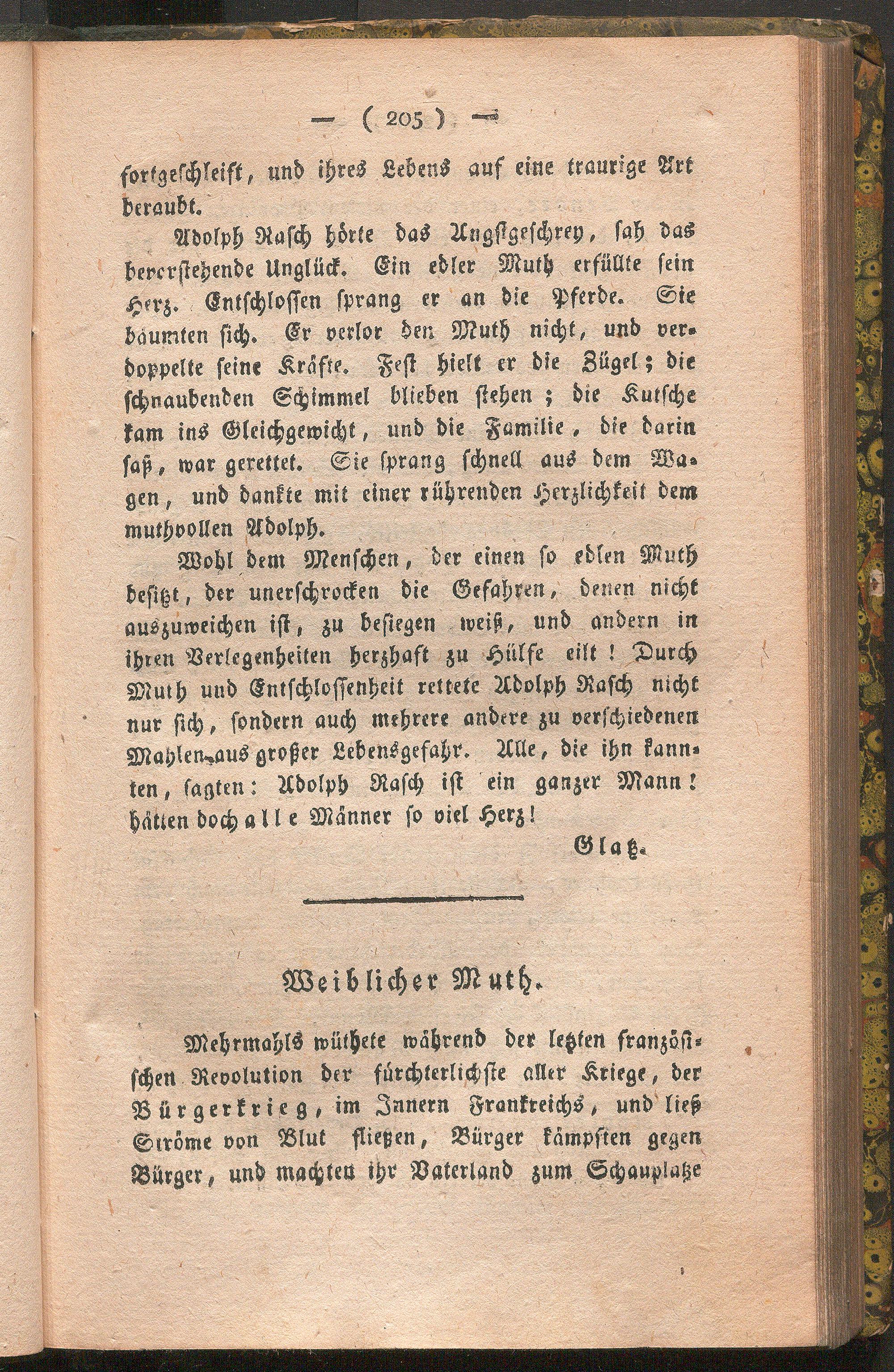 — ( 205 ) —

fortgeschleift, und ihres Lebens auf eine traurige Art beraubt.

Adolph Rasch hörte das Angstgeschrey, sah das bevorstehende Unglück. Ein edler Muth erfüllte sein Herz. Entschlossen sprang er an die Pferde. Sie bäumten sich. Er verlor den Muth nicht, und verdoppelte seine Kräfte. Fest hielt er die Zügel; die schnaubenden Schimmel blieben stehen; die Kutsche kam ins Gleichgewicht, und die Familie, die darin saß, war gerettet. Sie sprang schnell aus dem Wagen, und dankte mit einer rührenden Herzlichkeit dem muthvollen Adolph.

Wohl dem Menschen, der einen so edlen Muth besitzt, der unerschrocken die Gefahren, denen nicht auszuweichen ist, zu besiegen weiß, und andern in ihren Verlegenheiten herzhaft zu Hülfe eilt! Durch Muth und Entschlossenheit rettete Adolph Rasch nicht nur sich, sondern auch mehrere andere zu verschiedenen Mahlen aus großer Lebensgefahr. Alle, die ihn kannten, sagten: Adolph Rasch ist ein ganzer Mann! hätten doch alle Männer so viel Herz!

Glatz.

Weiblicher Muth.

Mehrmahls wüthete während der letzten französischen Revolution der fürchterlichste aller Kriege, der Bürgerkrieg, im Innern Frankreichs, und ließ Ströme von Blut fließen, Bürger kämpften gegen Bürger, und machten ihr Vaterland zum Schauplatze